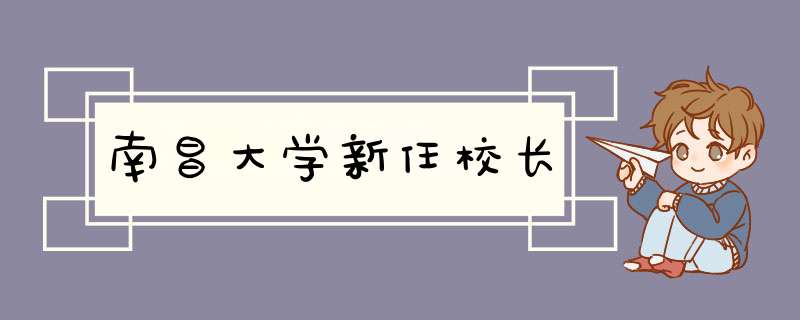 南昌大学新任校长